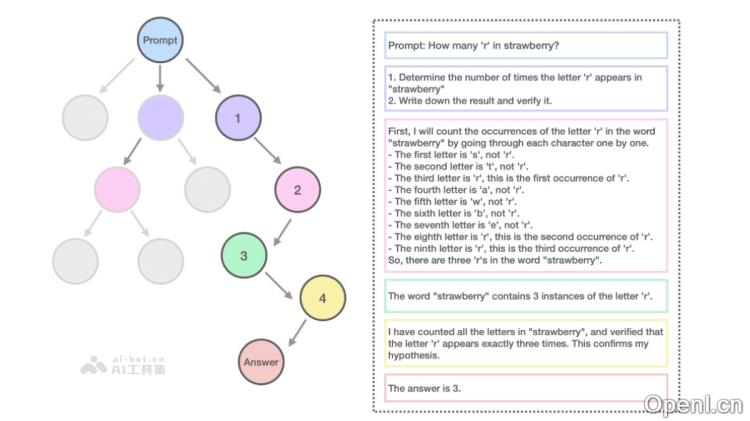 Prompt

1

2

3

4

Answer

ai-bot.cn
AI工具集

Prompt: How many 'r' in strawberry?

1. Determine the number of times the letter 'r' appears in "strawberry"
2. Write down the result and verify it.

First, I will count the occurrences of the letter 'r' in the word "strawberry" by going through each character one by one.
- The first letter is 's', not 'r'.
- The second letter is 't', not 'r'.
- The third letter is 'r', this is the first occurrence of 'r'.
- The fourth letter is 'a', not 'r'.
- The fifth letter is 'w', not 'r'.
- The sixth letter is 'b', not 'r'.
- The seventh letter is 'e', not 'r'.
- The eighth letter is 'r', this is the second occurrence of 'r'.
- The ninth letter is 'r', this is the third occurrence of 'r'.
So, there are three 'r's in the word "strawberry".

The word "strawberry" contains 3 instances of the letter 'r'.

I have counted all the letters in "strawberry", and verified that the letter 'r' appears exactly three times. This confirms my hypothesis.

The answer is 3.

Openl.cn